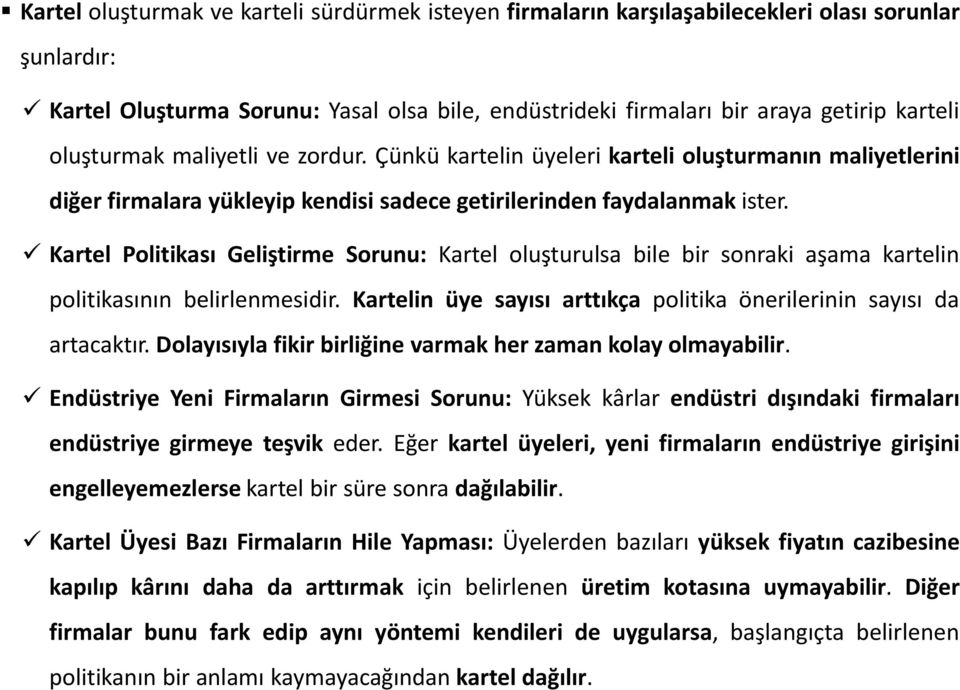 ▪ Kartel oluşturmak ve karteli sürdürmek isteyen firmaların karşılaşabilecekleri olası sorunlar şunlardır:

✓ Kartel Oluşturma Sorunu: Yasal olsa bile, endüstrideki firmaları bir araya getirip karteli oluşturmak maliyetli ve zordur. Çünkü kartelin üyeleri karteli oluşturmanın maliyetlerini diğer firmalara yükleyip kendisi sadece getirilerinden faydalanmak ister.

✓ Kartel Politikası Geliştirme Sorunu: Kartel oluşturulsa bile bir sonraki aşama kartelin politikasının belirlenmesidir. Kartelin üye sayısı arttıkça politika önerilerinin sayısı da artacaktır. Dolayısıyla fikir birliğine varmak her zaman kolay olmayabilir.

✓ Endüstriye Yeni Firmaların Girmesi Sorunu: Yüksek kârlar endüstri dışındaki firmaları endüstriye girmeye teşvik eder. Eğer kartel üyeleri, yeni firmaların endüstriye girişini engelleyemezlerse kartel bir süre sonra dağılabilir.

✓ Kartel Üyesi Bazı Firmaların Hile Yapması: Üyelerden bazıları yüksek fiyatın cazibesine kapılıp kârını daha da arttırmak için belirlenen üretim kotasına uymayabilir. Diğer firmalar bunu fark edip aynı yöntemi kendileri de uygularsa, başlangıçta belirlenen politikanın bir anlamı kaymayacağından kartel dağılır.